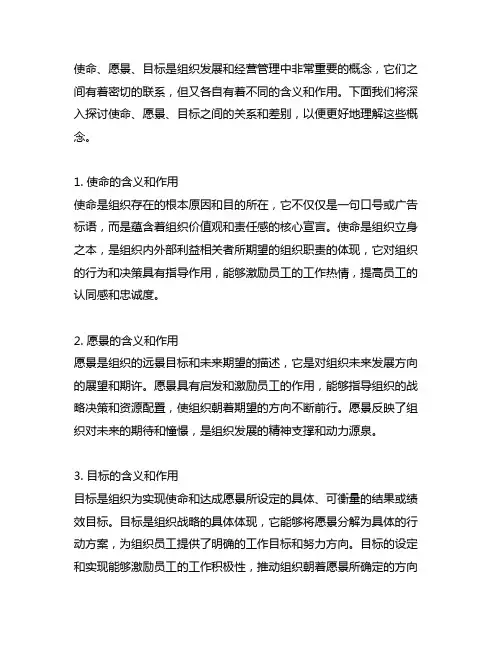 使命、愿景、目标是组织发展和经营管理中非常重要的概念，它们之间有着密切的联系，但又各自有着不同的含义和作用。下面我们将深入探讨使命、愿景、目标之间的关系和差别，以便更好地理解这些概念。

1. 使命的含义和作用
使命是组织存在的根本原因和目的所在，它不仅仅是一句口号或广告标语，而是蕴含着组织价值观和责任感的核心宣言。使命是组织立身之本，是组织内外部利益相关者所期望的组织职责的体现，它对组织的行为和决策具有指导作用，能够激励员工的工作热情，提高员工的认同感和忠诚度。

2. 愿景的含义和作用
愿景是组织的远景目标和未来期望的描述，它是对组织未来发展方向的展望和期许。愿景具有启发和激励员工的作用，能够指导组织的战略决策和资源配置，使组织朝着期望的方向不断前行。愿景反映了组织对未来的期待和憧憬，是组织发展的精神支撑和动力源泉。

3. 目标的含义和作用
目标是组织为实现使命和达成愿景所设定的具体、可衡量的结果或绩效目标。目标是组织战略的具体体现，它能够将愿景分解为具体的行动方案，为组织员工提供了明确的工作目标和努力方向。目标的设定和实现能够激励员工的工作积极性，推动组织朝着愿景所确定的方向